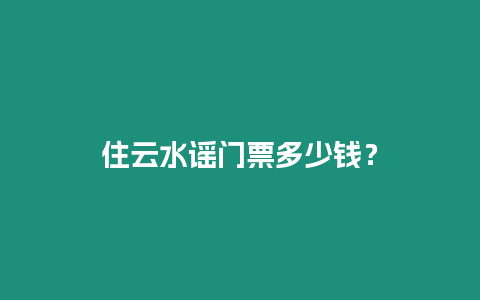 住云水谣门票多少钱？